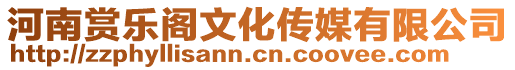 河南赏乐阁文化传媒有限公司
http://zzphyllisann.cn.coovee.com